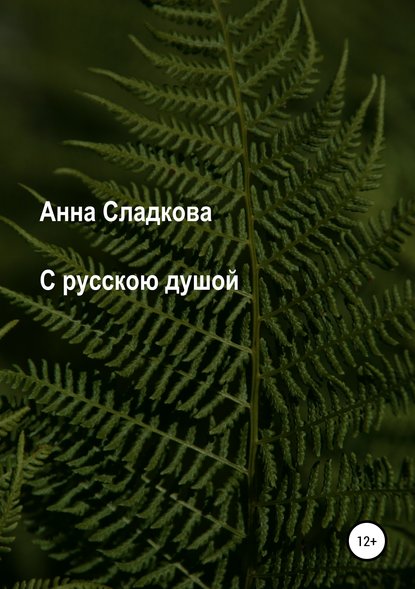 Анна Сладкова

С русскою душой

12+